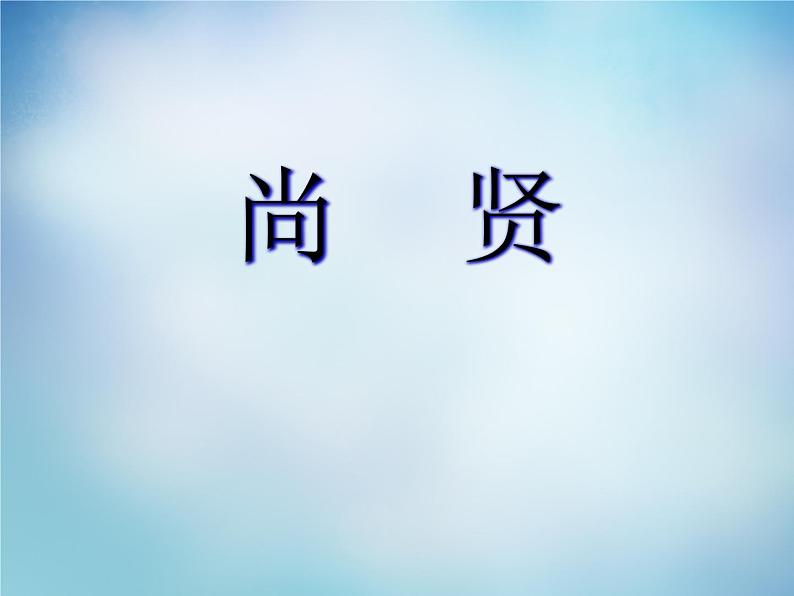 尚　贤